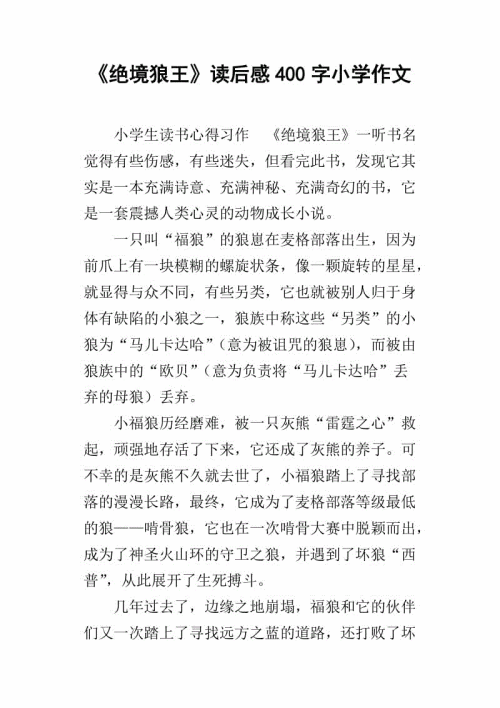 《绝境狼王》读后感 400 字小学作文

小学生读书心得习作　《绝境狼王》一听书名觉得有些伤感，有些迷失，但看完此书，发现它其实是一本充满诗意、充满神秘、充满奇幻的书，它是一套震撼人类心灵的动物成长小说。

一只叫“福狼”的狼崽在麦格部落出生，因为前爪上有一块模糊的螺旋状条，像一颗旋转的星星，就显得与众不同，有些另类，它也就被别人归于身体有缺陷的小狼之一，狼族中称这些“另类”的小狼为“马儿卡达哈”（意为被诅咒的狼崽），而被由狼族中的“欧贝”（意为负责将“马儿卡达哈”丢弃的母狼）丢弃。

小福狼历经磨难，被一只灰熊“雷霆之心”救起，顽强地存活了下来，它还成了灰熊的养子。可不幸的是灰熊不久就去世了，小福狼踏上了寻找部落的漫漫长路，最终，它成为了麦格部落等级最低的狼——啃骨狼，它也在一次啃骨大赛中脱颖而出，成为了神圣火山环的守卫之狼，并遇到了坏狼“西普”，从此展开了生死搏斗。

几年过去了，边缘之地崩塌，福狼和它的伙伴们又一次踏上了寻找远方之蓝的道路，还打败了坏